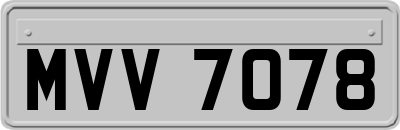 MVV 7078